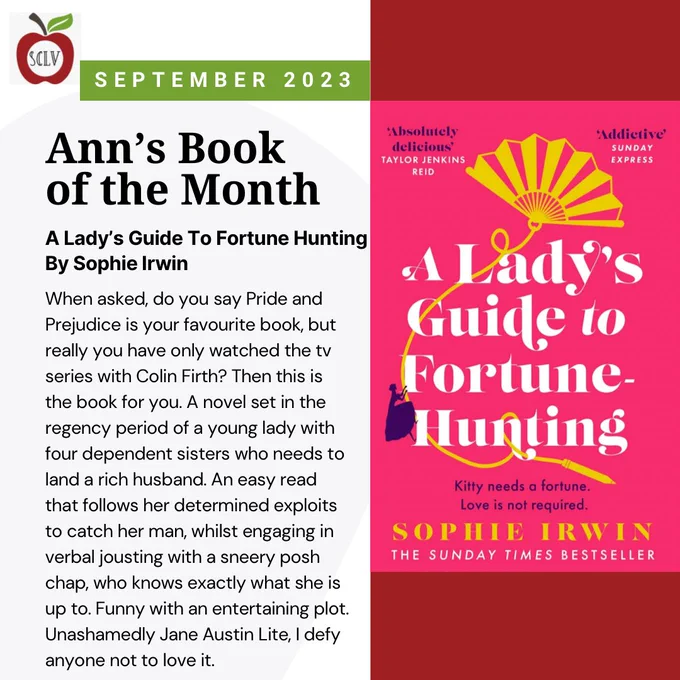 SCLV

SEPTEMBER 2023

Ann's Book of the Month

A Lady's Guide To Fortune Hunting By Sophie Irwin

When asked, do you say Pride and Prejudice is your favourite book, but really you have only watched the tv series with Colin Firth? Then this is the book for you. A novel set in the regency period of a young lady with four dependent sisters who needs to land a rich husband. An easy read that follows her determined exploits to catch her man, whilst engaging in verbal jousting with a sneery posh chap, who knows exactly what she is up to. Funny with an entertaining plot. Unashamedly Jane Austin Lite, I defy anyone not to love it.

'Absolutely delicious'
TAYLOR JENKINS REID

'Addictive'
SUNDAY EXPRESS

A Lady's Guide to Fortune-Hunting

Kitty needs a fortune. Love is not required.

SOPHIE IRWIN

THE SUNDAY TIMES BESTSELLER